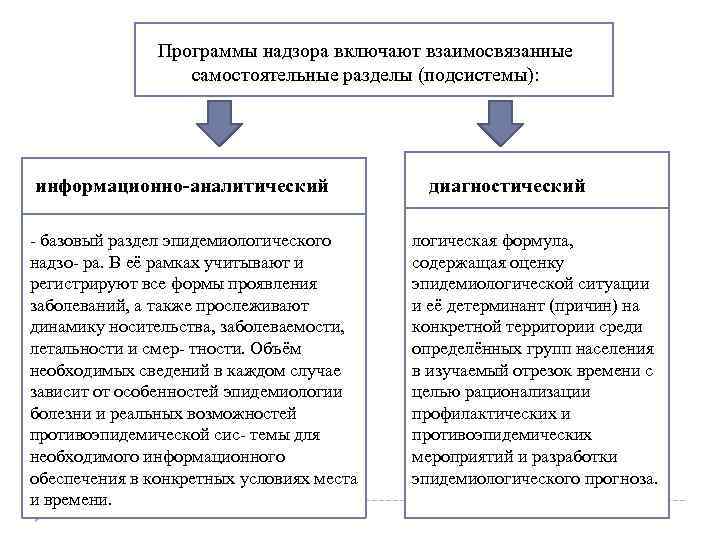 Программы надзора включают взаимосвязанные самостоятельные разделы (подсистемы):

информационно-аналитический

- базовый раздел эпидемиологического надзо- ра. В её рамках учитывают и регистрируют все формы проявления заболеваний, а также прослеживают динамику носительства, заболеваемости, летальности и смер- тности. Объём необходимых сведений в каждом случае зависит от особенностей эпидемиологии болезни и реальных возможностей противоэпидемической сис- темы для необходимого информационного обеспечения в конкретных условиях места и времени.

диагностический

логическая формула, содержащая оценку эпидемиологической ситуации и её детерминант (причин) на конкретной территории среди определённых групп населения в изучаемый отрезок времени с целью рационализации профилактических и противоэпидемических мероприятий и разработки эпидемиологического прогноза.